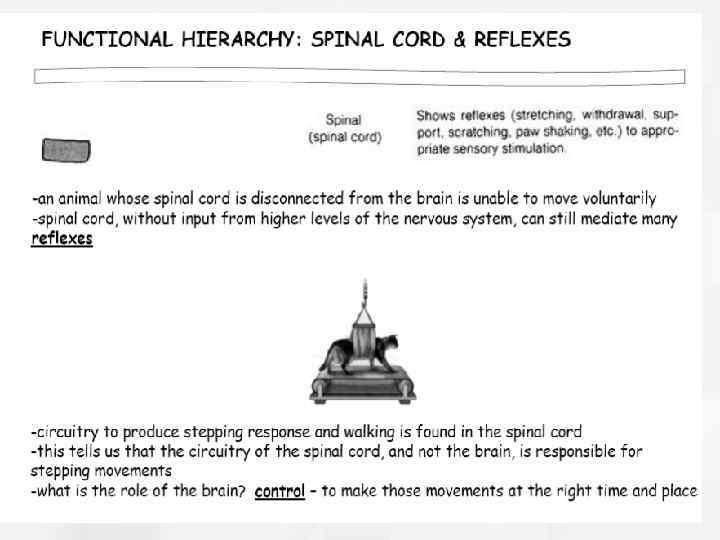 FUNCTIONAL HIERARCHY: SPINAL CORD & REFLEXES

Spinal (spinal cord)

Shows reflexes (stretching, withdrawal, support, scratching, paw shaking, etc.) to appropriate sensory stimulation.

-an animal whose spinal cord is disconnected from the brain is unable to move voluntarily
-spinal cord, without input from higher levels of the nervous system, can still mediate many reflexes

-circuitry to produce stepping response and walking is found in the spinal cord
-this tells us that the circuitry of the spinal cord, and not the brain, is responsible for stepping movements
-what is the role of the brain? control - to make those movements at the right time and place